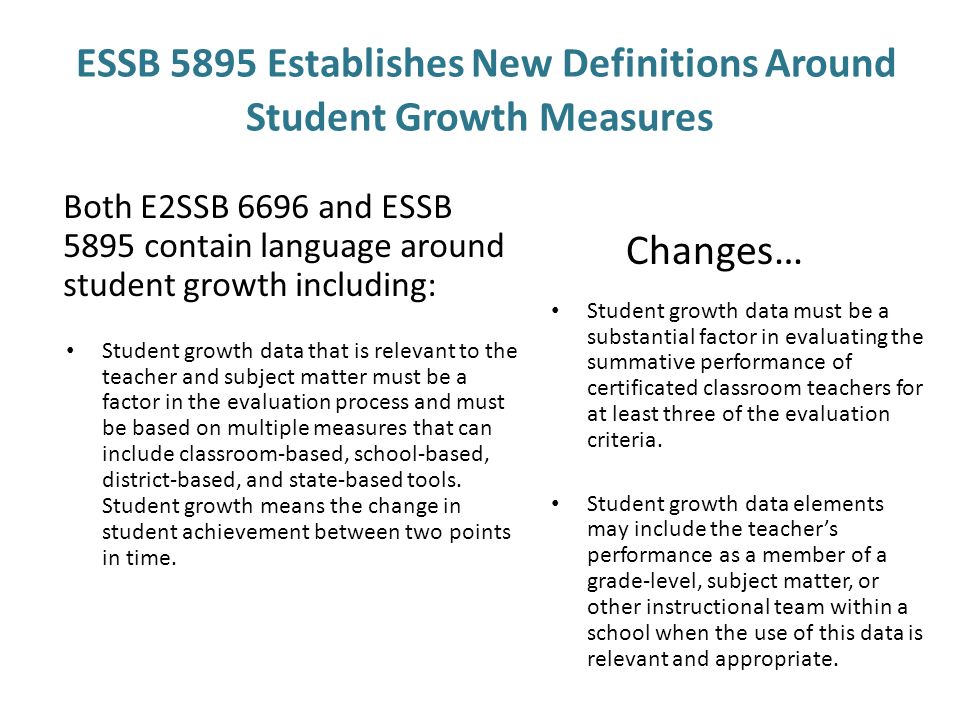 ESSB 5895 Establishes New Definitions Around Student Growth Measures

Both E2SSB 6696 and ESSB 5895 contain language around student growth including:

• Student growth data that is relevant to the teacher and subject matter must be a factor in the evaluation process and must be based on multiple measures that can include classroom-based, school-based, district-based, and state-based tools. Student growth means the change in student achievement between two points in time.

Changes…

• Student growth data must be a substantial factor in evaluating the summative performance of certificated classroom teachers for at least three of the evaluation criteria.

• Student growth data elements may include the teacher's performance as a member of a grade-level, subject matter, or other instructional team within a school when the use of this data is relevant and appropriate.